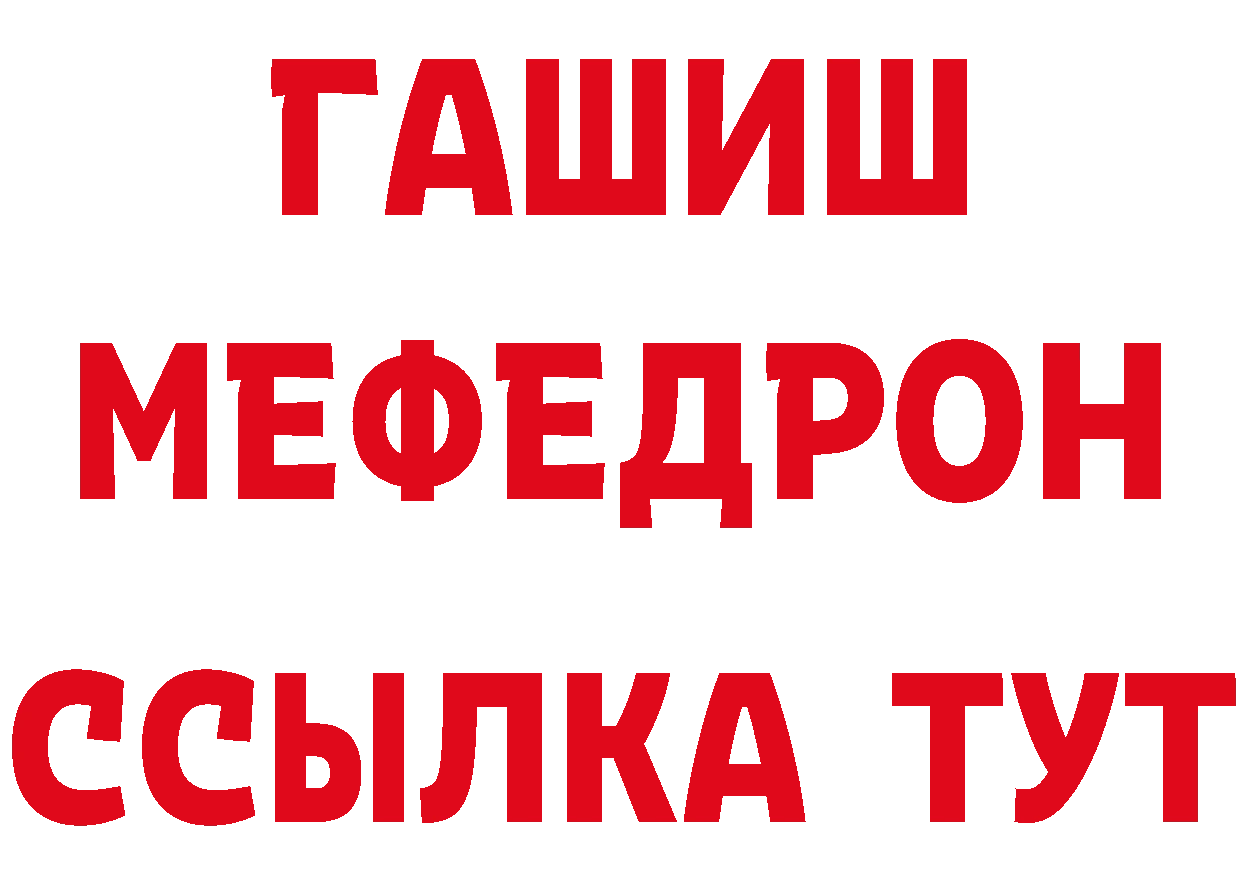 ГАШИШ
МЕФЕДРОН
ССЫЛКА ТУТ